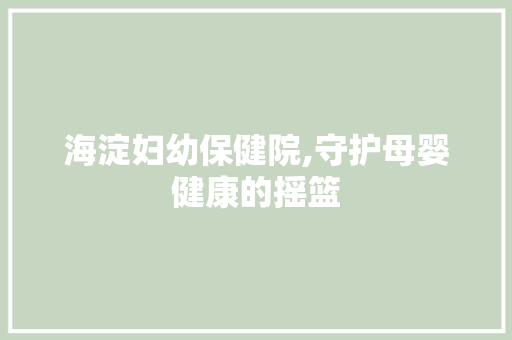 海淀妇幼保健院,守护母婴健康的摇篮